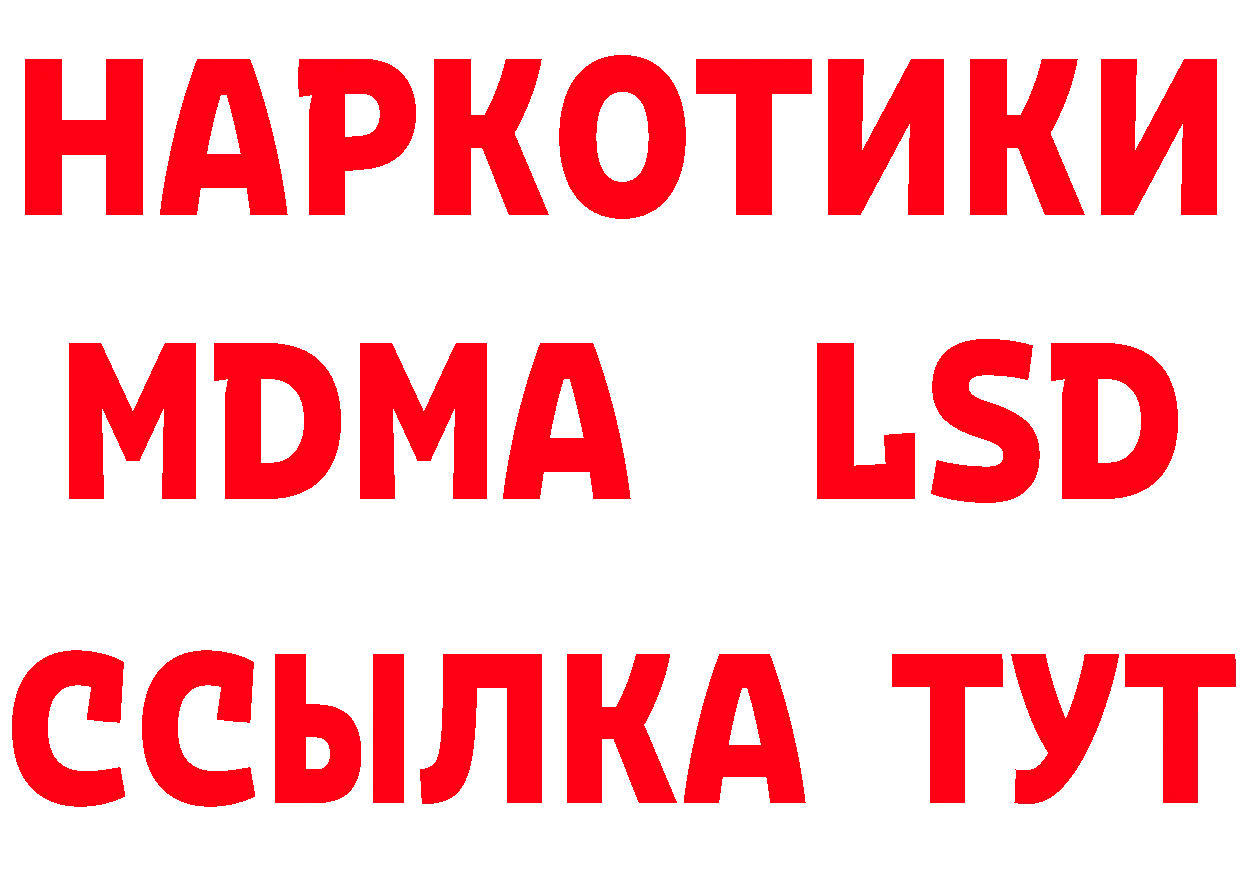 НАРКОТИКИ
MDMA LSD
ССЫЛКА ТУТ